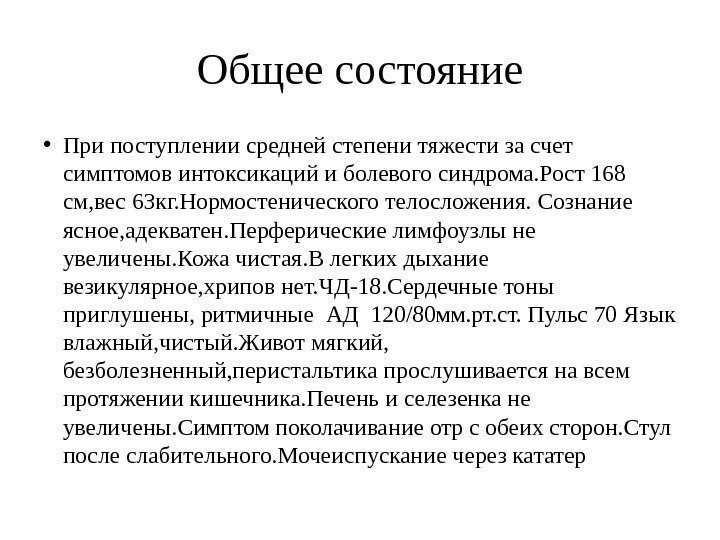 Общее состояние

• При поступлении средней степени тяжести за счет симптомов интоксикаций и болевого синдрома.Рост 168 см,вес 63кг.Нормостенического телосложения. Сознание ясное,адекватен.Перферические лимфоузлы не увеличены.Кожа чистая.В легких дыхание везикулярное,хрипов нет.ЧД-18.Сердечные тоны приглушены, ритмичные АД 120/80мм.рт.ст. Пульс 70 Язык влажный,чистый.Живот мягкий, безболезненный,перистальтика прослушивается на всем протяжении кишечника.Печень и селезенка не увеличены.Симптом поколачивание отр с обеих сторон.Стул после слабительного.Мочеиспускание через кататер